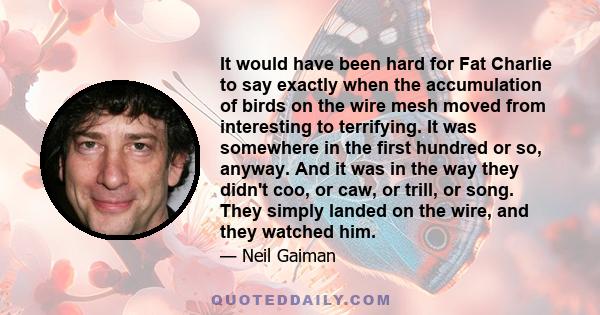 It would have been hard for Fat Charlie to say exactly when the accumulation of birds on the wire mesh moved from interesting to terrifying. It was somewhere in the first hundred or so, anyway. And it was in the way they didn't coo, or caw, or trill, or song. They simply landed on the wire, and they watched him.

— Neil Gaiman

QUOTEDDAILY.COM